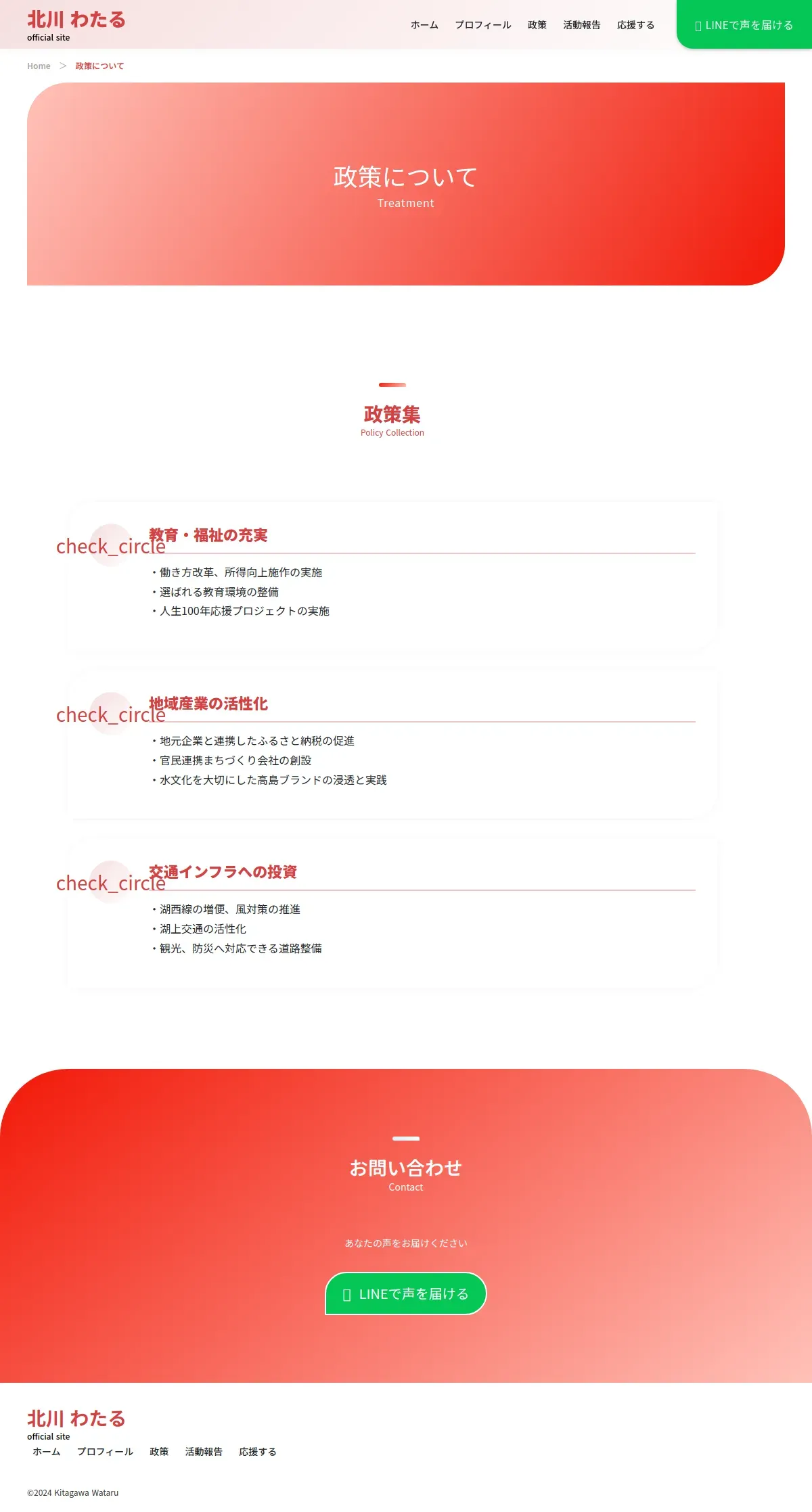 北川 わたる
official site

ホーム プロフィール 政策 活動報告 応援する

LINEで声を届ける

Home > 政策について

政策について
Treatment

政策集
Policy Collection

check_circle
教育・福祉の充実

・働き方改革、所得向上施作の実施
・選ばれる教育環境の整備
・人生100年応援プロジェクトの実施

check_circle
地域産業の活性化

・地元企業と連携したふるさと納税の促進
・官民連携まちづくり会社の創設
・水文化を大切にした高島ブランドの浸透と実践

check_circle
交通インフラへの投資

・湖西線の増便、風対策の推進
・湖上交通の活性化
・観光、防災へ対応できる道路整備

お問い合わせ
Contact

あなたの声をお届けください

LINEで声を届ける

北川 わたる
official site

ホーム プロフィール 政策 活動報告 応援する

©2024 Kitagawa Wataru